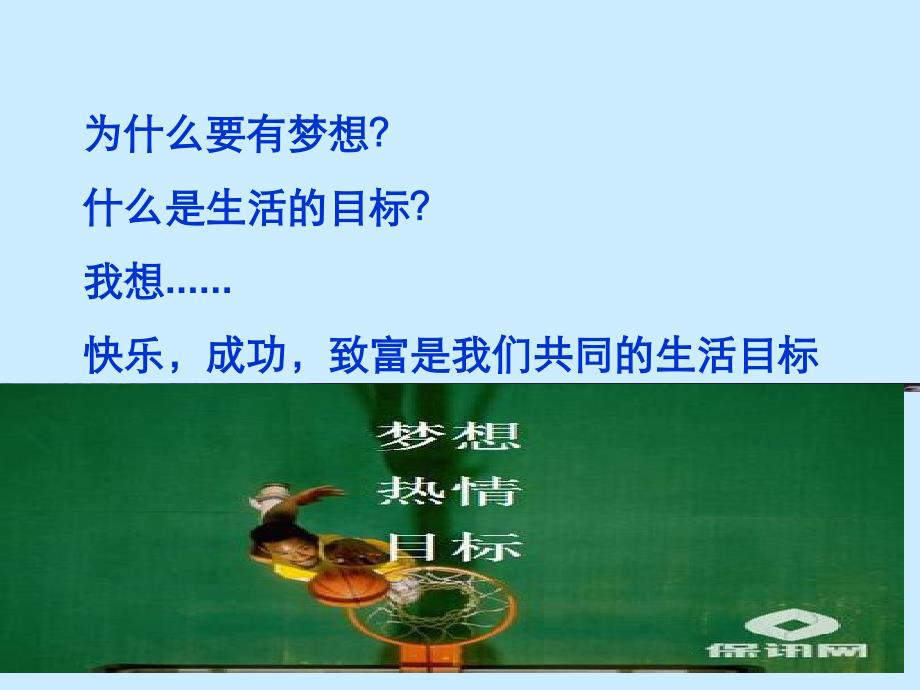 为什么要有梦想?

什么是生活的目标?

我想......

快乐，成功，致富是我们共同的生活目标

梦想
热情
目标

保讯网